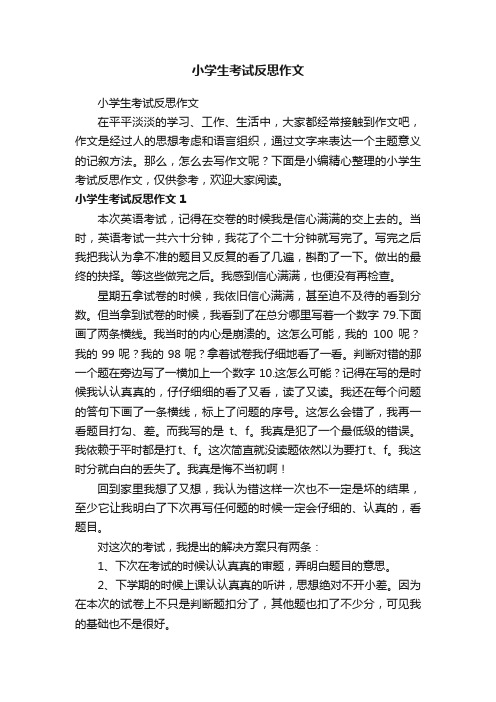 小学生考试反思作文

小学生考试反思作文

在平平淡淡的学习、工作、生活中，大家都经常接触到作文吧，作文是经过人的思想考虑和语言组织，通过文字来表达一个主题意义的记叙方法。那么，怎么去写作文呢？下面是小编精心整理的小学生考试反思作文，仅供参考，欢迎大家阅读。

小学生考试反思作文 1

本次英语考试，记得在交卷的时候我是信心满满的交上去的。当时，英语考试一共六十分钟，我花了个二十分钟就写完了。写完之后我把我认为拿不准的题目又反复的看了几遍，斟酌了一下。做出的最终的抉择。等这些做完之后。我感到信心满满，也便没有再检查。

星期五拿试卷的时候，我依旧信心满满，甚至迫不及待的看到分数。但当拿到试卷的时候，我看到了在总分哪里写着一个数字 79.下面画了两条横线。我当时的内心是崩溃的。这怎么可能，我的 100 呢？我的 99 呢？我的 98 呢？拿着试卷我仔细地看了一看。判断对错的那一个题在旁边写了一横加上一个数字 10.这怎么可能？记得在写的是时候我认认真真的，仔仔细细的看了又看，读了又读。我还在每个问题的答句下画了一条横线，标上了问题的序号。这怎么会错了，我再一看题目打勾、差。而我写的是 t、f。我真是犯了一个最低级的错误。我依赖于平时都是打 t、f。这次简直就没读题依然以为要打 t、f。我这时分就白白的丢失了。我真是悔不当初啊！

回到家里我想了又想，我认为错这样一次也不一定是坏的结果，至少它让我明白了下次再写任何题的时候一定会仔细的、认真的，看题目。

对这次的考试，我提出的解决方案只有两条：

1、下次在考试的时候认认真真的审题，弄明白题目的意思。

2、下学期的时候上课认认真真的听讲，思想绝对不开小差。因为在本次的试卷上不只是判断题扣分了，其他题也扣了不少分，可见我的基础也不是很好。